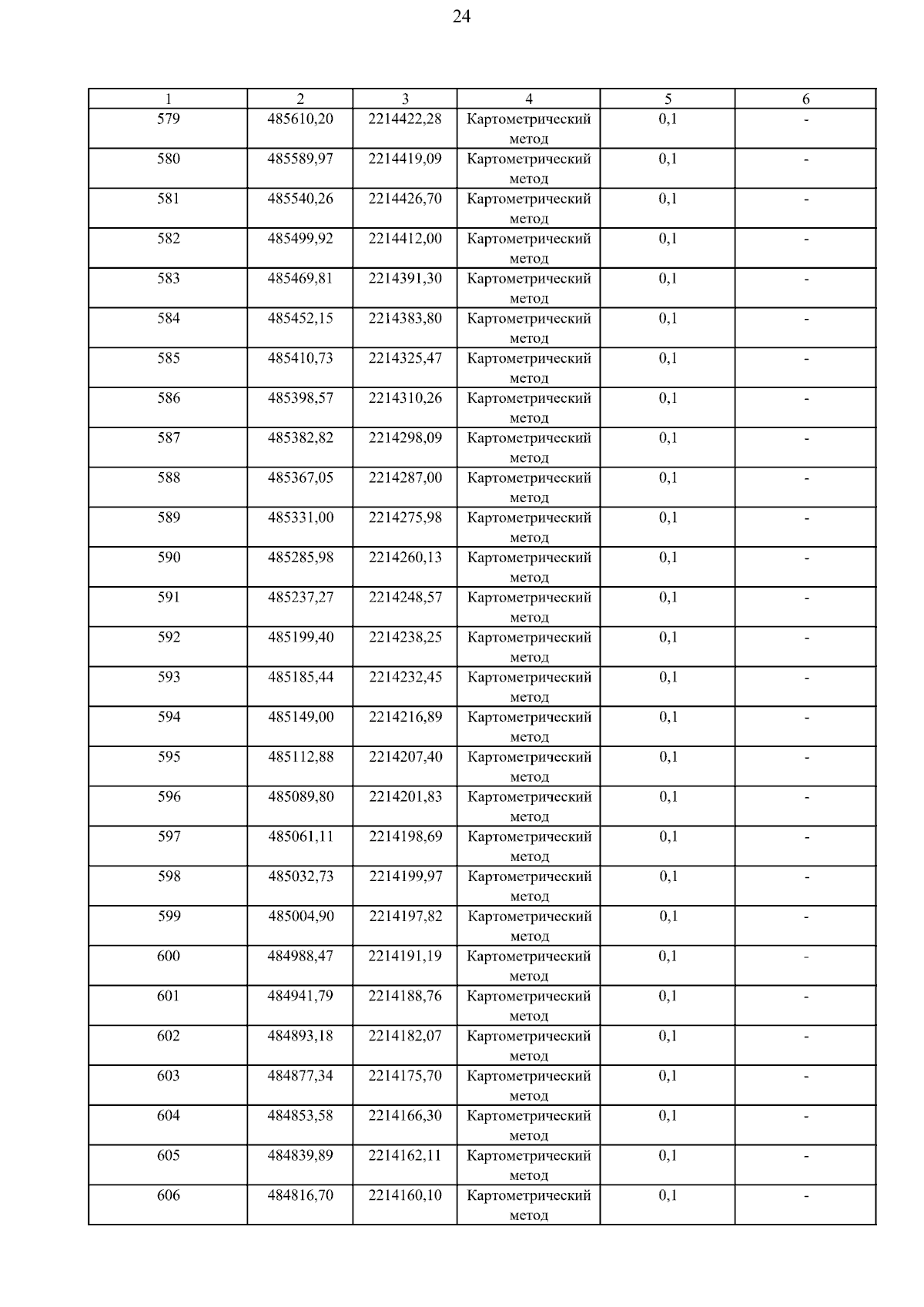 24

| 1 | 2 | 3 | 4 | 5 | 6 |
|---|---|---|---|---|---|
| 579 | 485610,20 | 2214422,28 | Картометрический метод | 0,1 | - |
| 580 | 485589,97 | 2214419,09 | Картометрический метод | 0,1 | - |
| 581 | 485540,26 | 2214426,70 | Картометрический метод | 0,1 | - |
| 582 | 485499,92 | 2214412,00 | Картометрический метод | 0,1 | - |
| 583 | 485469,81 | 2214391,30 | Картометрический метод | 0,1 | - |
| 584 | 485452,15 | 2214383,80 | Картометрический метод | 0,1 | - |
| 585 | 485410,73 | 2214325,47 | Картометрический метод | 0,1 | - |
| 586 | 485398,57 | 2214310,26 | Картометрический метод | 0,1 | - |
| 587 | 485382,82 | 2214298,09 | Картометрический метод | 0,1 | - |
| 588 | 485367,05 | 2214287,00 | Картометрический метод | 0,1 | - |
| 589 | 485331,00 | 2214275,98 | Картометрический метод | 0,1 | - |
| 590 | 485285,98 | 2214260,13 | Картометрический метод | 0,1 | - |
| 591 | 485237,27 | 2214248,57 | Картометрический метод | 0,1 | - |
| 592 | 485199,40 | 2214238,25 | Картометрический метод | 0,1 | - |
| 593 | 485185,44 | 2214232,45 | Картометрический метод | 0,1 | - |
| 594 | 485149,00 | 2214216,89 | Картометрический метод | 0,1 | - |
| 595 | 485112,88 | 2214207,40 | Картометрический метод | 0,1 | - |
| 596 | 485089,80 | 2214201,83 | Картометрический метод | 0,1 | - |
| 597 | 485061,11 | 2214198,69 | Картометрический метод | 0,1 | - |
| 598 | 485032,73 | 2214199,97 | Картометрический метод | 0,1 | - |
| 599 | 485004,90 | 2214197,82 | Картометрический метод | 0,1 | - |
| 600 | 484988,47 | 2214191,19 | Картометрический метод | 0,1 | - |
| 601 | 484941,79 | 2214188,76 | Картометрический метод | 0,1 | - |
| 602 | 484893,18 | 2214182,07 | Картометрический метод | 0,1 | - |
| 603 | 484877,34 | 2214175,70 | Картометрический метод | 0,1 | - |
| 604 | 484853,58 | 2214166,30 | Картометрический метод | 0,1 | - |
| 605 | 484839,89 | 2214162,11 | Картометрический метод | 0,1 | - |
| 606 | 484816,70 | 2214160,10 | Картометрический метод | 0,1 | - |